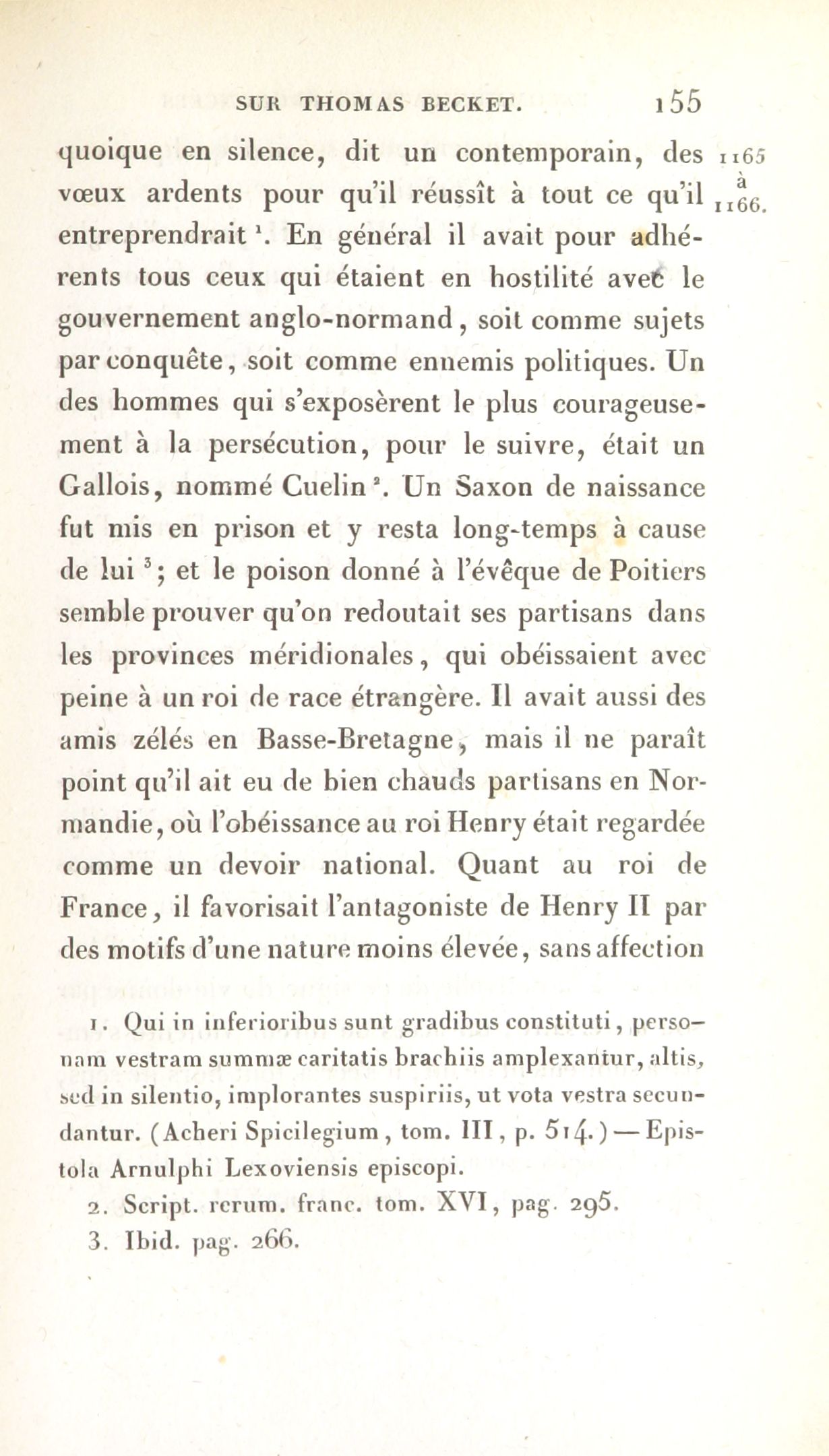 SUR THOMAS BECKET. 155

1165 à 1166.

quoique en silence, dit un contemporain, des vœux ardents pour qu'il réussît à tout ce qu'il entreprendrait $^1$. En général il avait pour adhérents tous ceux qui étaient en hostilité avec le gouvernement anglo-normand, soit comme sujets par conquête, soit comme ennemis politiques. Un des hommes qui s'exposèrent le plus courageusement à la persécution, pour le suivre, était un Gallois, nommé Cuelin $^2$. Un Saxon de naissance fut mis en prison et y resta long-temps à cause de lui $^3$; et le poison donné à l'évêque de Poitiers semble prouver qu'on redoutait ses partisans dans les provinces méridionales, qui obéissaient avec peine à un roi de race étrangère. Il avait aussi des amis zélés en Basse-Bretagne, mais il ne paraît point qu'il ait eu de bien chauds partisans en Normandie, où l'obéissance au roi Henry était regardée comme un devoir national. Quant au roi de France, il favorisait l'antagoniste de Henry II par des motifs d'une nature moins élevée, sans affection

1. Qui in inferioribus sunt gradibus constituti, personam vestram summæ caritatis brachiis amplexantur, altis, sed in silentio, implorantes suspiriis, ut vota vestra secundantur. (Acheri Spicilegium, tom. III, p. 514.) — Epistola Arnulphi Lexoviensis episcopi.

2. Script. rerum. franc. tom. XVI, pag. 295.

3. Ibid. pag. 266.